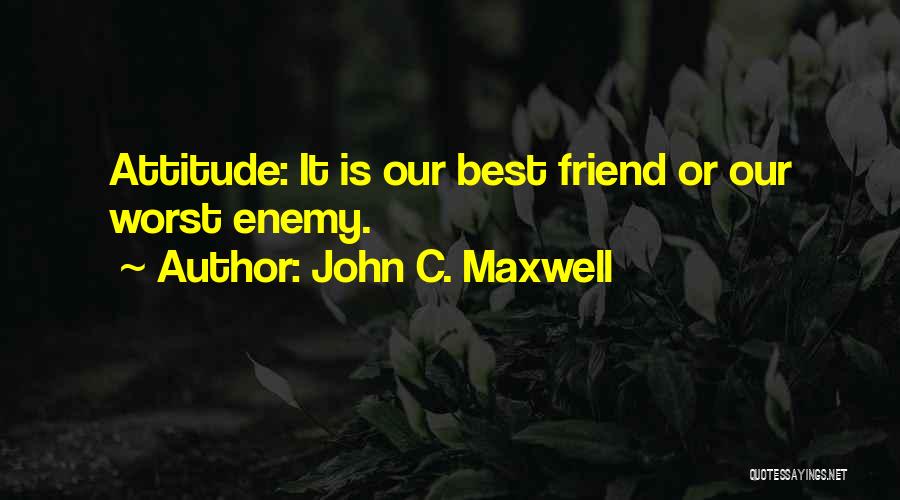 Attitude: It is our best friend or our worst enemy.

~ Author: John C. Maxwell

QUOTESSAYINGS.NET